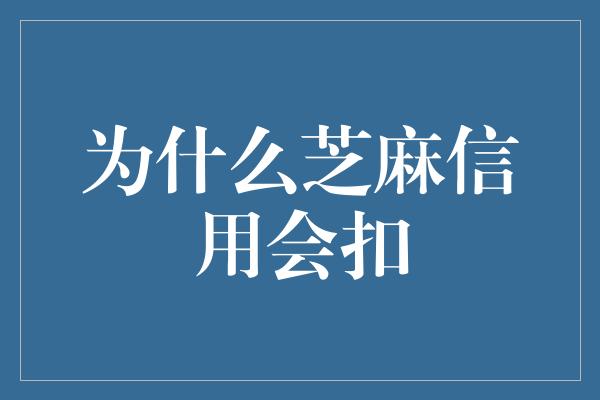 为什么芝麻信用会扣